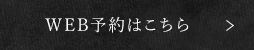 WEB予約はこちら >